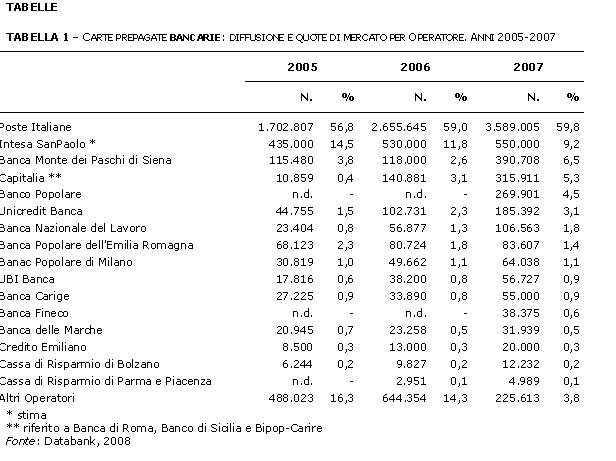 TABELLE

TABELLA 1 – CARTE PREPAGATE BANCARIE: DIFFUSIONE E QUOTE DI MERCATO PER OPERATORE. ANNI 2005-2007

| | 2005 | | 2006 | | 2007 | |
|---|---|---|---|---|---|---|
| | N. | % | N. | % | N. | % |
| Poste Italiane | 1.702.807 | 56,8 | 2.655.645 | 59,0 | 3.589.005 | 59,8 |
| Intesa SanPaolo * | 435.000 | 14,5 | 530.000 | 11,8 | 550.000 | 9,2 |
| Banca Monte dei Paschi di Siena | 115.480 | 3,8 | 118.000 | 2,6 | 390.708 | 6,5 |
| Capitalia ** | 10.859 | 0,4 | 140.881 | 3,1 | 315.911 | 5,3 |
| Banco Popolare | n.d. | - | n.d. | - | 269.901 | 4,5 |
| Unicredit Banca | 44.755 | 1,5 | 102.731 | 2,3 | 185.392 | 3,1 |
| Banca Nazionale del Lavoro | 23.404 | 0,8 | 56.877 | 1,3 | 106.563 | 1,8 |
| Banca Popolare dell'Emilia Romagna | 68.123 | 2,3 | 80.724 | 1,8 | 83.607 | 1,4 |
| Banac Popolare di Milano | 30.819 | 1,0 | 49.662 | 1,1 | 64.038 | 1,1 |
| UBI Banca | 17.816 | 0,6 | 38.200 | 0,8 | 56.727 | 0,9 |
| Banca Carige | 27.225 | 0,9 | 33.890 | 0,8 | 55.000 | 0,9 |
| Banca Fineco | n.d. | - | n.d. | - | 38.375 | 0,6 |
| Banca delle Marche | 20.945 | 0,7 | 23.258 | 0,5 | 31.939 | 0,5 |
| Credito Emiliano | 8.500 | 0,3 | 13.000 | 0,3 | 20.000 | 0,3 |
| Cassa di Risparmio di Bolzano | 6.244 | 0,2 | 9.827 | 0,2 | 12.232 | 0,2 |
| Cassa di Risparmio di Parma e Piacenza | n.d. | - | 2.951 | 0,1 | 4.989 | 0,1 |
| Altri Operatori | 488.023 | 16,3 | 644.354 | 14,3 | 225.613 | 3,8 |

* stima
** riferito a Banca di Roma, Banco di Sicilia e Bipop-Carire
Fonte: Databank, 2008